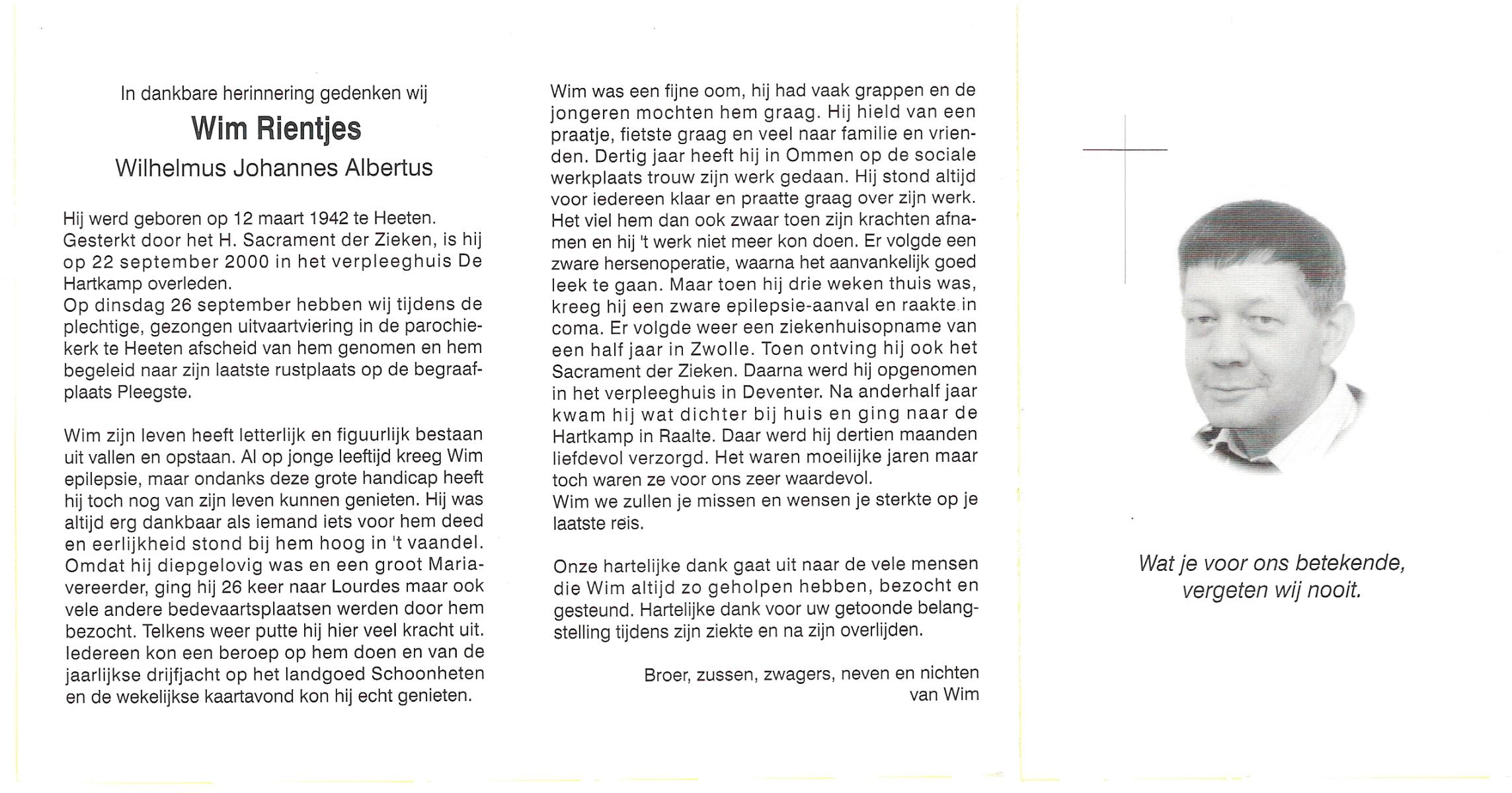 In dankbare herinnering gedenken wij

Wim Rientjes

Wilhelmus Johannes Albertus

Hij werd geboren op 12 maart 1942 te Heeten. Gesterkt door het H. Sacrament der Zieken, is hij op 22 september 2000 in het verpleeghuis De Hartkamp overleden.
Op dinsdag 26 september hebben wij tijdens de plechtige, gezongen uitvaartviering in de parochiekerk te Heeten afscheid van hem genomen en hem begeleid naar zijn laatste rustplaats op de begraafplaats Pleegste.

Wim zijn leven heeft letterlijk en figuurlijk bestaan uit vallen en opstaan. Al op jonge leeftijd kreeg Wim epilepsie, maar ondanks deze grote handicap heeft hij toch nog van zijn leven kunnen genieten. Hij was altijd erg dankbaar als iemand iets voor hem deed en eerlijkheid stond bij hem hoog in 't vaandel. Omdat hij diepgelovig was en een groot Mariavereerder, ging hij 26 keer naar Lourdes maar ook vele andere bedevaartsplaatsen werden door hem bezocht. Telkens weer putte hij hier veel kracht uit. Iedereen kon een beroep op hem doen en van de jaarlijkse drijfjacht op het landgoed Schoonheten en de wekelijkse kaartavond kon hij echt genieten.

Wim was een fijne oom, hij had vaak grappen en de jongeren mochten hem graag. Hij hield van een praatje, fietste graag en veel naar familie en vrienden. Dertig jaar heeft hij in Ommen op de sociale werkplaats trouw zijn werk gedaan. Hij stond altijd voor iedereen klaar en praatte graag over zijn werk. Het viel hem dan ook zwaar toen zijn krachten afnamen en hij 't werk niet meer kon doen. Er volgde een zware hersenoperatie, waarna het aanvankelijk goed leek te gaan. Maar toen hij drie weken thuis was, kreeg hij een zware epilepsie-aanval en raakte in coma. Er volgde weer een ziekenhuisopname van een half jaar in Zwolle. Toen ontving hij ook het Sacrament der Zieken. Daarna werd hij opgenomen in het verpleeghuis in Deventer. Na anderhalf jaar kwam hij wat dichter bij huis en ging naar de Hartkamp in Raalte. Daar werd hij dertien maanden liefdevol verzorgd. Het waren moeilijke jaren maar toch waren ze voor ons zeer waardevol.
Wim we zullen je missen en wensen je sterkte op je laatste reis.

Onze hartelijke dank gaat uit naar de vele mensen die Wim altijd zo geholpen hebben, bezocht en gesteund. Hartelijke dank voor uw getoonde belangstelling tijdens zijn ziekte en na zijn overlijden.

Broer, zussen, zwagers, neven en nichten van Wim

Wat je voor ons betekende, vergeten wij nooit.